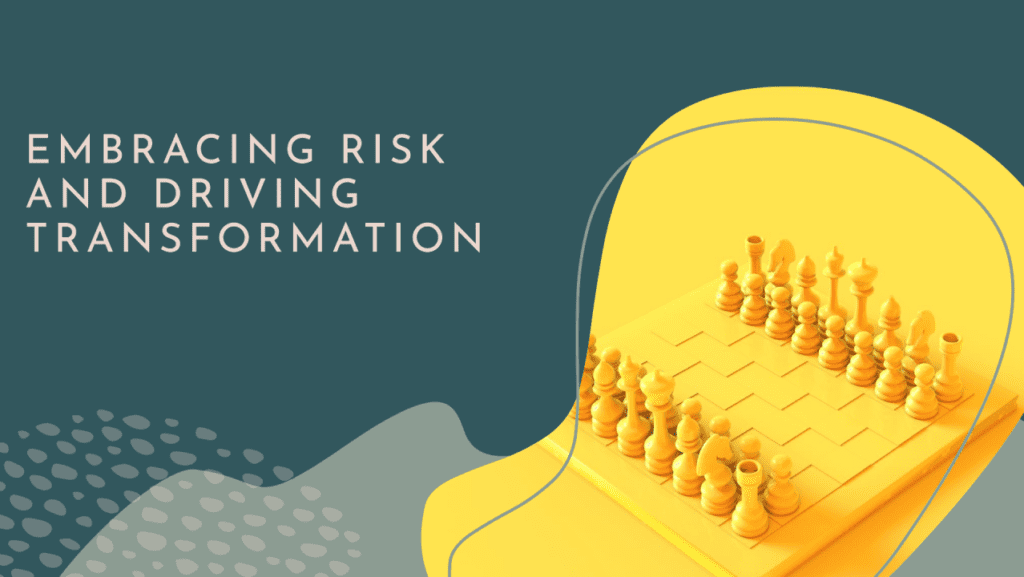 EMBRACING RISK AND DRIVING TRANSFORMATION